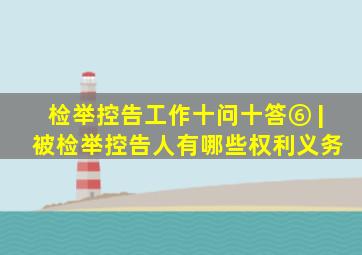 检举控告工作十问十答⑥ |
被检举控告人有哪些权利义务